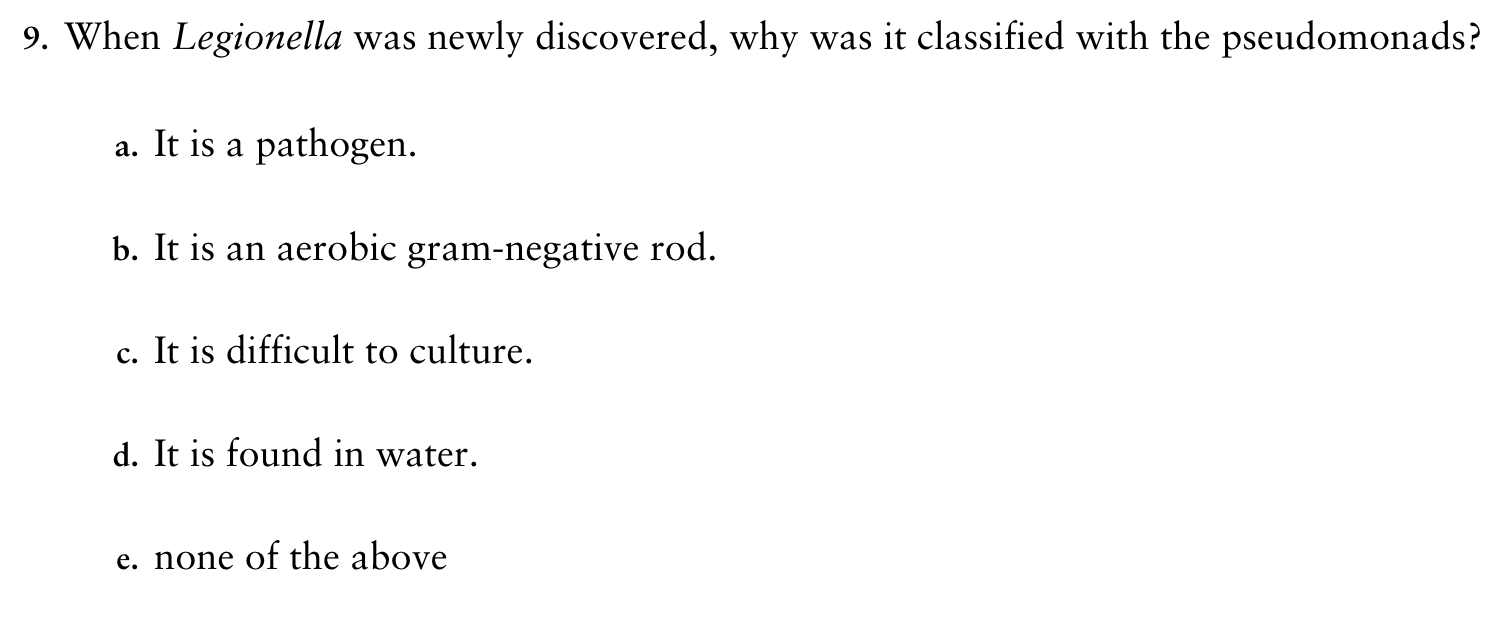 9. When Legionella was newly discovered, why was it classified with the pseudomonads?

a. It is a pathogen.

b. It is an aerobic gram-negative rod.

c. It is difficult to culture.

d. It is found in water.

e. none of the above